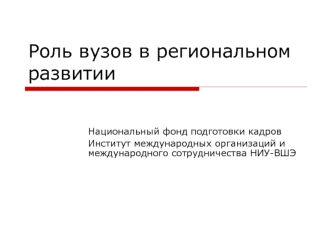 Роль вузов в региональном развитии

Национальный фонд подготовки кадров
Институт международных организаций и международного сотрудничества НИУ-ВШЭ